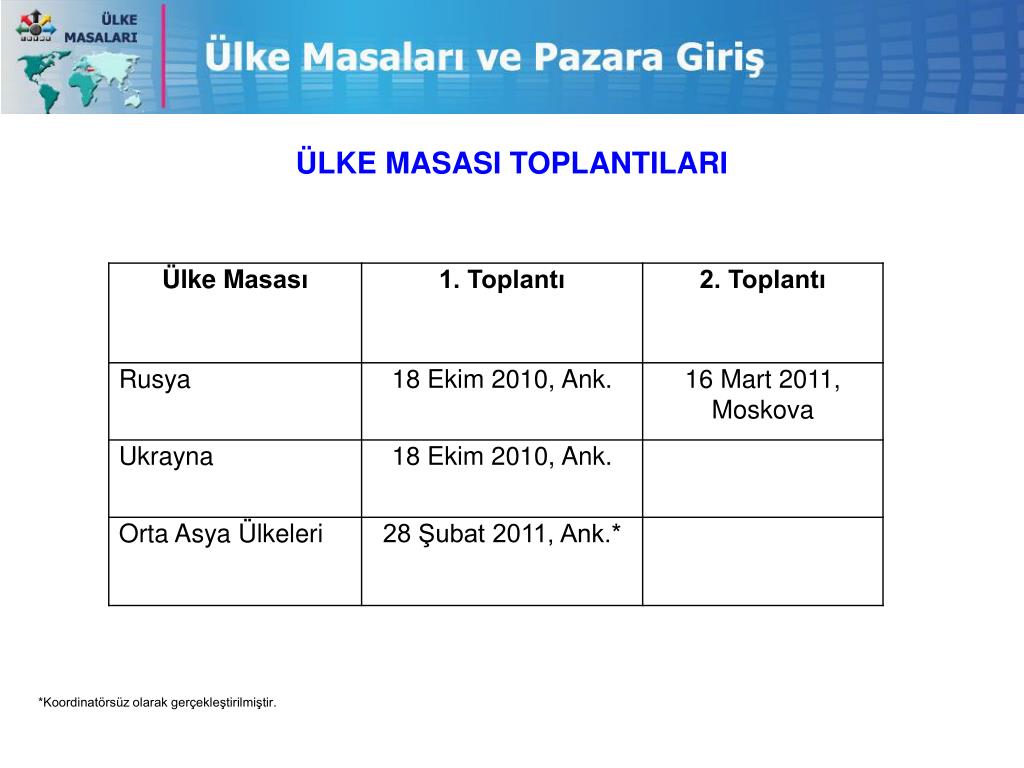 ÜLKE MASALARI

Ülke Masaları ve Pazara Giriş

ÜLKE MASASI TOPLANTILARI

| Ülke Masası | 1. Toplantı | 2. Toplantı |
|---|---|---|
| Rusya | 18 Ekim 2010, Ank. | 16 Mart 2011, Moskova |
| Ukrayna | 18 Ekim 2010, Ank. | |
| Orta Asya Ülkeleri | 28 Şubat 2011, Ank.* | |

*Koordinatörsüz olarak gerçekleştirilmiştir.